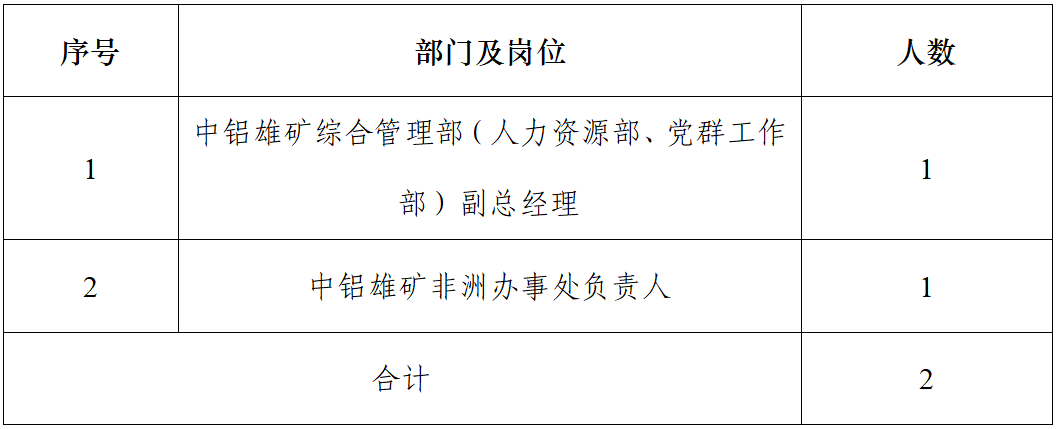 | 序号 | 部门及岗位 | 人数 |
|---|---|---|
| 1 | 中铝雄矿综合管理部（人力资源部、党群工作部）副总经理 | 1 |
| 2 | 中铝雄矿非洲办事处负责人 | 1 |
| 合计 |  | 2 |